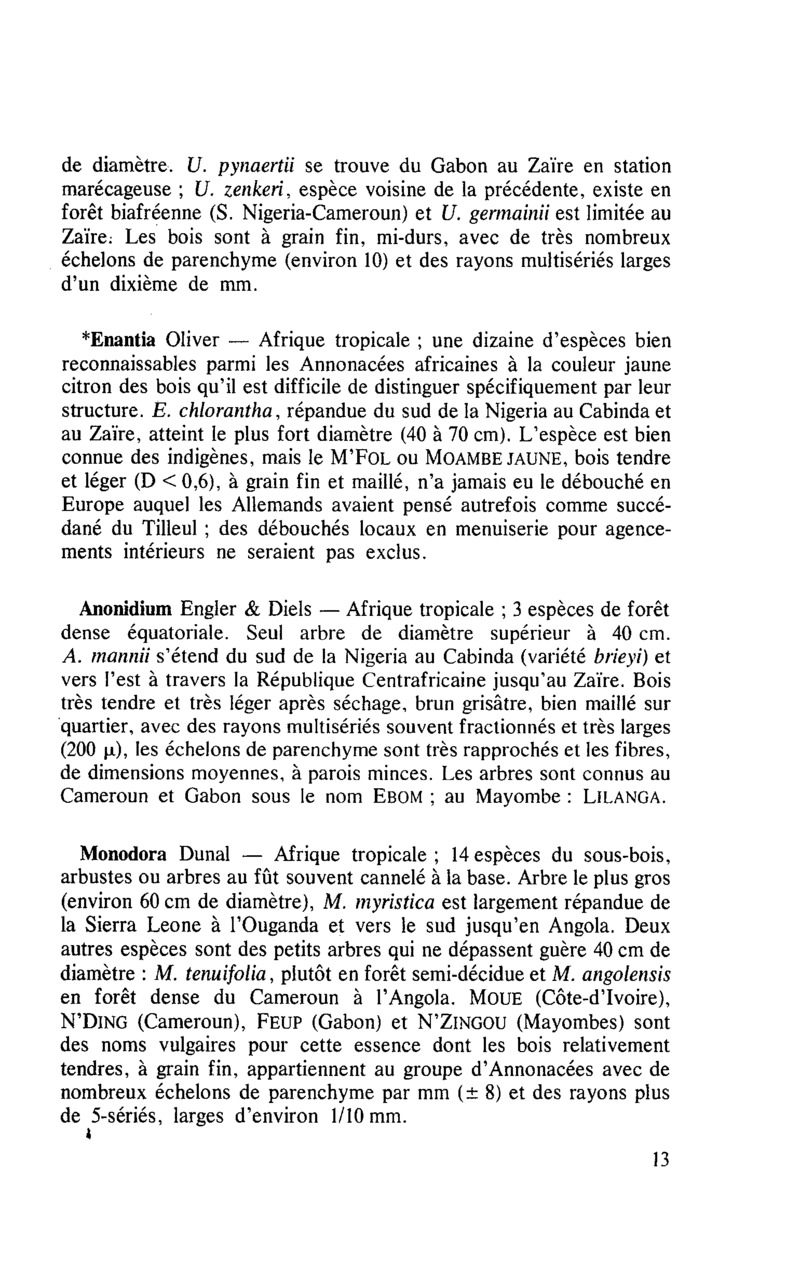 de diamètre. U. pynaertii se trouve du Gabon au Zaïre en station marécageuse ; U. zenkeri, espèce voisine de la précédente, existe en forêt biafréenne (S. Nigeria-Cameroun) et U. germainii est limitée au Zaïre. Les bois sont à grain fin, mi-durs, avec de très nombreux échelons de parenchyme (environ 10) et des rayons multisériés larges d'un dixième de mm.

*Enantia Oliver — Afrique tropicale ; une dizaine d'espèces bien reconnaissables parmi les Annonacées africaines à la couleur jaune citron des bois qu'il est difficile de distinguer spécifiquement par leur structure. E. chlorantha, répandue du sud de la Nigeria au Cabinda et au Zaïre, atteint le plus fort diamètre (40 à 70 cm). L'espèce est bien connue des indigènes, mais le M'FOL ou MOAMBE JAUNE, bois tendre et léger (D < 0,6), à grain fin et maillé, n'a jamais eu le débouché en Europe auquel les Allemands avaient pensé autrefois comme succédané du Tilleul ; des débouchés locaux en menuiserie pour agencements intérieurs ne seraient pas exclus.

Anonidium Engler & Diels — Afrique tropicale ; 3 espèces de forêt dense équatoriale. Seul arbre de diamètre supérieur à 40 cm. A. mannii s'étend du sud de la Nigeria au Cabinda (variété brieyi) et vers l'est à travers la République Centrafricaine jusqu'au Zaïre. Bois très tendre et très léger après séchage, brun grisâtre, bien maillé sur quartier, avec des rayons multisériés souvent fractionnés et très larges (200 μ), les échelons de parenchyme sont très rapprochés et les fibres, de dimensions moyennes, à parois minces. Les arbres sont connus au Cameroun et Gabon sous le nom EBOM ; au Mayombe : LILANGA.

Monodora Dunal — Afrique tropicale ; 14 espèces du sous-bois, arbustes ou arbres au fût souvent cannelé à la base. Arbre le plus gros (environ 60 cm de diamètre), M. myristica est largement répandue de la Sierra Leone à l'Ouganda et vers le sud jusqu'en Angola. Deux autres espèces sont des petits arbres qui ne dépassent guère 40 cm de diamètre : M. tenuifolia, plutôt en forêt semi-décidue et M. angolensis en forêt dense du Cameroun à l'Angola. MOUE (Côte-d'Ivoire), N'DING (Cameroun), FEUP (Gabon) et N'ZINGOU (Mayombes) sont des noms vulgaires pour cette essence dont les bois relativement tendres, à grain fin, appartiennent au groupe d'Annonacées avec de nombreux échelons de parenchyme par mm (± 8) et des rayons plus de 5-sériés, larges d'environ 1/10 mm.

13